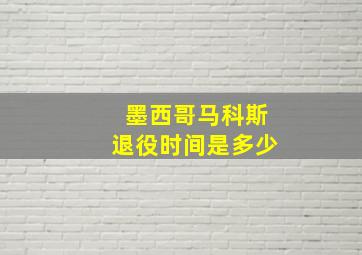 墨西哥马科斯
退役时间是多少